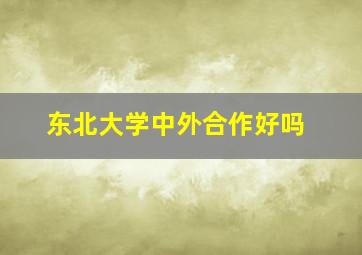 东北大学中外合作好吗